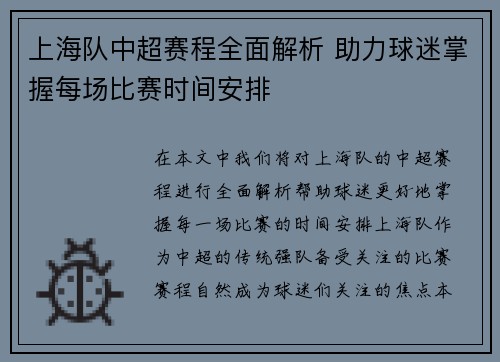 上海队中超赛程全面解析 助力球迷掌握每场比赛时间安排

在本文中我们将对上海队的中超赛程进行全面解析帮助球迷更好地掌握每一场比赛的时间安排上海队作为中超的传统强队备受关注的比赛赛程自然成为球迷们关注的焦点本